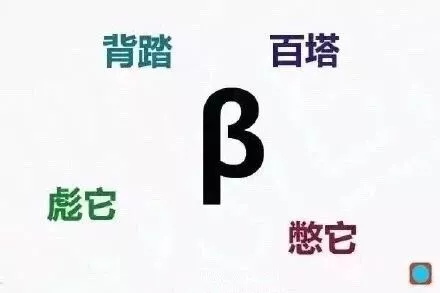 背踏 百塔

β

彪它

憋它